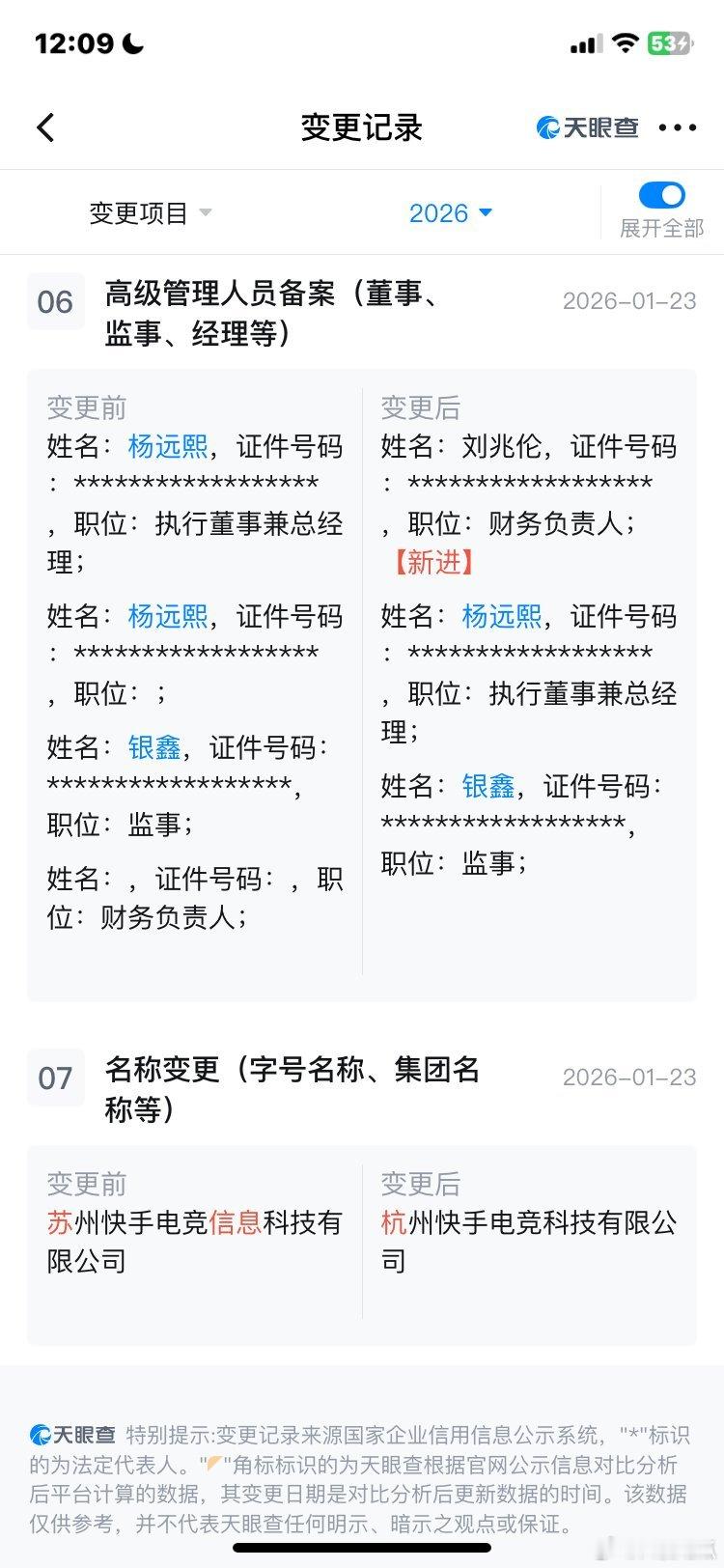 12:09

53

变更记录

天眼查

变更项目

2026

展开全部

06

高级管理人员备案（董事、监事、经理等）

2026-01-23

变更前

姓名：杨远熙，证件号码：******************，职位：执行董事兼总经理；

姓名：杨远熙，证件号码：******************，职位：；

姓名：银鑫，证件号码：******************，职位：监事；

姓名：，证件号码：，职位：财务负责人；

变更后

姓名：刘兆伦，证件号码：******************，职位：财务负责人；【新进】

姓名：杨远熙，证件号码：******************，职位：执行董事兼总经理；

姓名：银鑫，证件号码：******************，职位：监事；

07

名称变更（字号名称、集团名称等）

2026-01-23

变更前

苏州快手电竞信息科技有限公司

变更后

杭州快手电竞科技有限公司

天眼查 特别提示:变更记录来源国家企业信用信息公示系统，"*"标识的为法定代表人。""角标标识的为天眼查根据官网公示信息对比分析后平台计算的数据，其变更日期是对比分析后更新数据的时间。该数据仅供参考，并不代表天眼查任何明示、暗示之观点或保证。